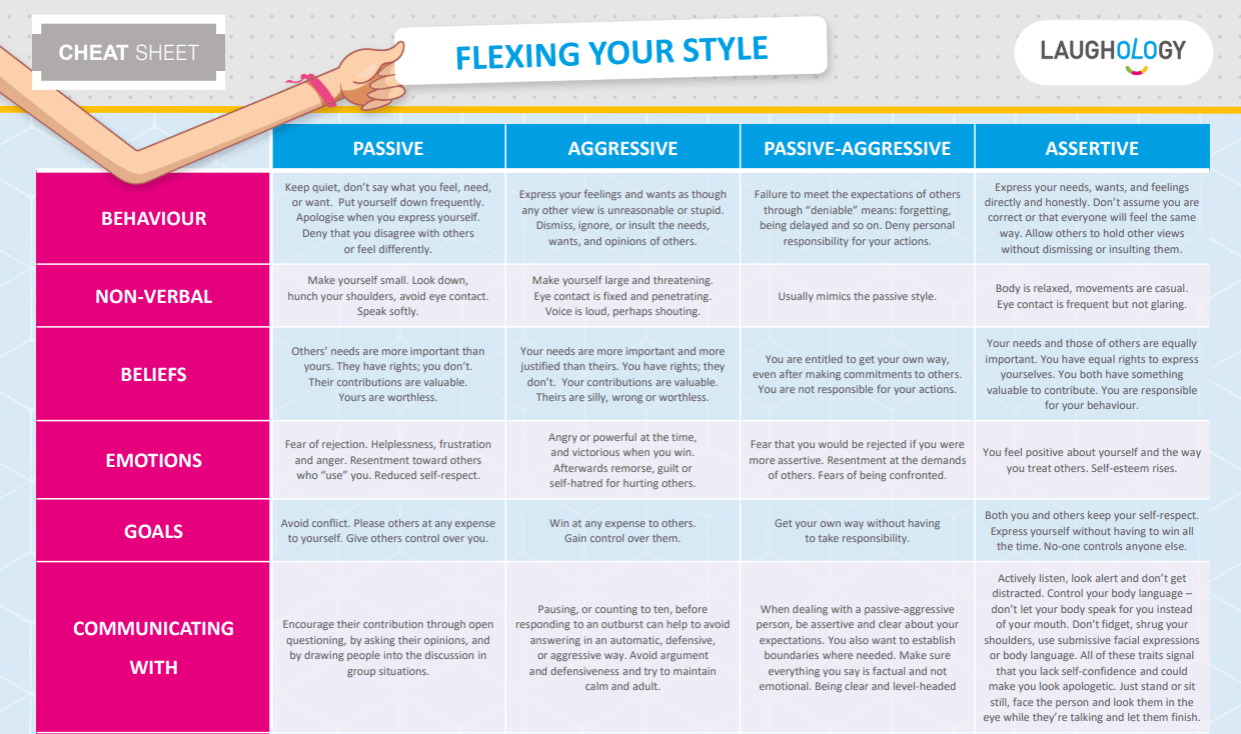 CHEAT SHEET

FLEXING YOUR STYLE

LAUGHOLOGY

| | PASSIVE | AGGRESSIVE | PASSIVE-AGGRESSIVE | ASSERTIVE |
|---|---|---|---|---|
| BEHAVIOUR | Keep quiet, don't say what you feel, need, or want. Put yourself down frequently. Apologise when you express yourself. Deny that you disagree with others or feel differently. | Express your feelings and wants as though any other view is unreasonable or stupid. Dismiss, ignore, or insult the needs, wants, and opinions of others. | Failure to meet the expectations of others through "deniable" means: forgetting, being delayed and so on. Deny personal responsibility for your actions. | Express your needs, wants, and feelings directly and honestly. Don't assume you are correct or that everyone will feel the same way. Allow others to hold other views without dismissing or insulting them. |
| NON-VERBAL | Make yourself small. Look down, hunch your shoulders, avoid eye contact. Speak softly. | Make yourself large and threatening. Eye contact is fixed and penetrating. Voice is loud, perhaps shouting. | Usually mimics the passive style. | Body is relaxed, movements are casual. Eye contact is frequent but not glaring. |
| BELIEFS | Others' needs are more important than yours. They have rights; you don't. Their contributions are valuable. Yours are worthless. | Your needs are more important and more justified than theirs. You have rights; they don't. Your contributions are valuable. Theirs are silly, wrong or worthless. | You are entitled to get your own way, even after making commitments to others. You are not responsible for your actions. | Your needs and those of others are equally important. You have equal rights to express yourselves. You both have something valuable to contribute. You are responsible for your behaviour. |
| EMOTIONS | Fear of rejection. Helplessness, frustration and anger. Resentment toward others who "use" you. Reduced self-respect. | Angry or powerful at the time, and victorious when you win. Afterwards remorse, guilt or self-hatred for hurting others. | Fear that you would be rejected if you were more assertive. Resentment at the demands of others. Fears of being confronted. | You feel positive about yourself and the way you treat others. Self-esteem rises. |
| GOALS | Avoid conflict. Please others at any expense to yourself. Give others control over you. | Win at any expense to others. Gain control over them. | Get your own way without having to take responsibility. | Both you and others keep your self-respect. Express yourself without having to win all the time. No-one controls anyone else. |
| COMMUNICATING WITH | Encourage their contribution through open questioning, by asking their opinions, and by drawing people into the discussion in group situations. | Pausing, or counting to ten, before responding to an outburst can help to avoid answering in an automatic, defensive, or aggressive way. Avoid argument and defensiveness and try to maintain calm and adult. | When dealing with a passive-aggressive person, be assertive and clear about your expectations. You also want to establish boundaries where needed. Make sure everything you say is factual and not emotional. Being clear and level-headed | Actively listen, look alert and don't get distracted. Control your body language – don't let your body speak for you instead of your mouth. Don't fidget, shrug your shoulders, use submissive facial expressions or body language. All of these traits signal that you lack self-confidence and could make you look apologetic. Just stand or sit still, face the person and look them in the eye while they're talking and let them finish. |